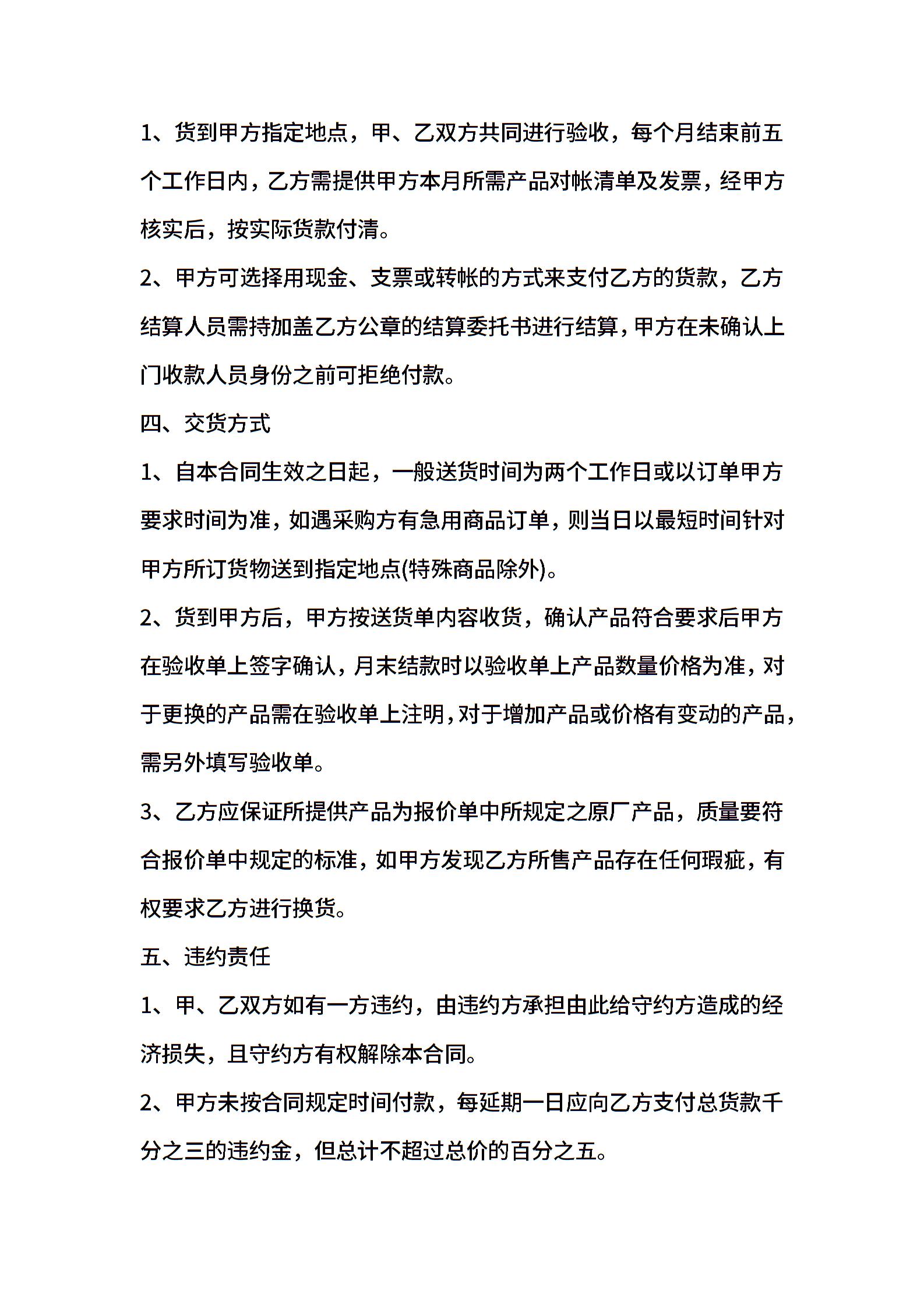 1、货到甲方指定地点，甲、乙双方共同进行验收，每个月结束前五个工作日内，乙方需提供甲方本月所需产品对帐清单及发票，经甲方核实后，按实际货款付清。

2、甲方可选择用现金、支票或转帐的方式来支付乙方的货款，乙方结算人员需持加盖乙方公章的结算委托书进行结算，甲方在未确认上门收款人员身份之前可拒绝付款。

四、交货方式

1、自本合同生效之日起，一般送货时间为两个工作日或以订单甲方要求时间为准，如遇采购方有急用商品订单，则当日以最短时间针对甲方所订货物送到指定地点(特殊商品除外)。

2、货到甲方后，甲方按送货单内容收货，确认产品符合要求后甲方在验收单上签字确认，月末结款时以验收单上产品数量价格为准，对于更换的产品需在验收单上注明，对于增加产品或价格有变动的产品，需另外填写验收单。

3、乙方应保证所提供产品为报价单中所规定之原厂产品，质量要符合报价单中规定的标准，如甲方发现乙方所售产品存在任何瑕疵，有权要求乙方进行换货。

五、违约责任

1、甲、乙双方如有一方违约，由违约方承担由此给守约方造成的经济损失，且守约方有权解除本合同。

2、甲方未按合同规定时间付款，每延期一日应向乙方支付总货款千分之三的违约金，但总计不超过总价的百分之五。